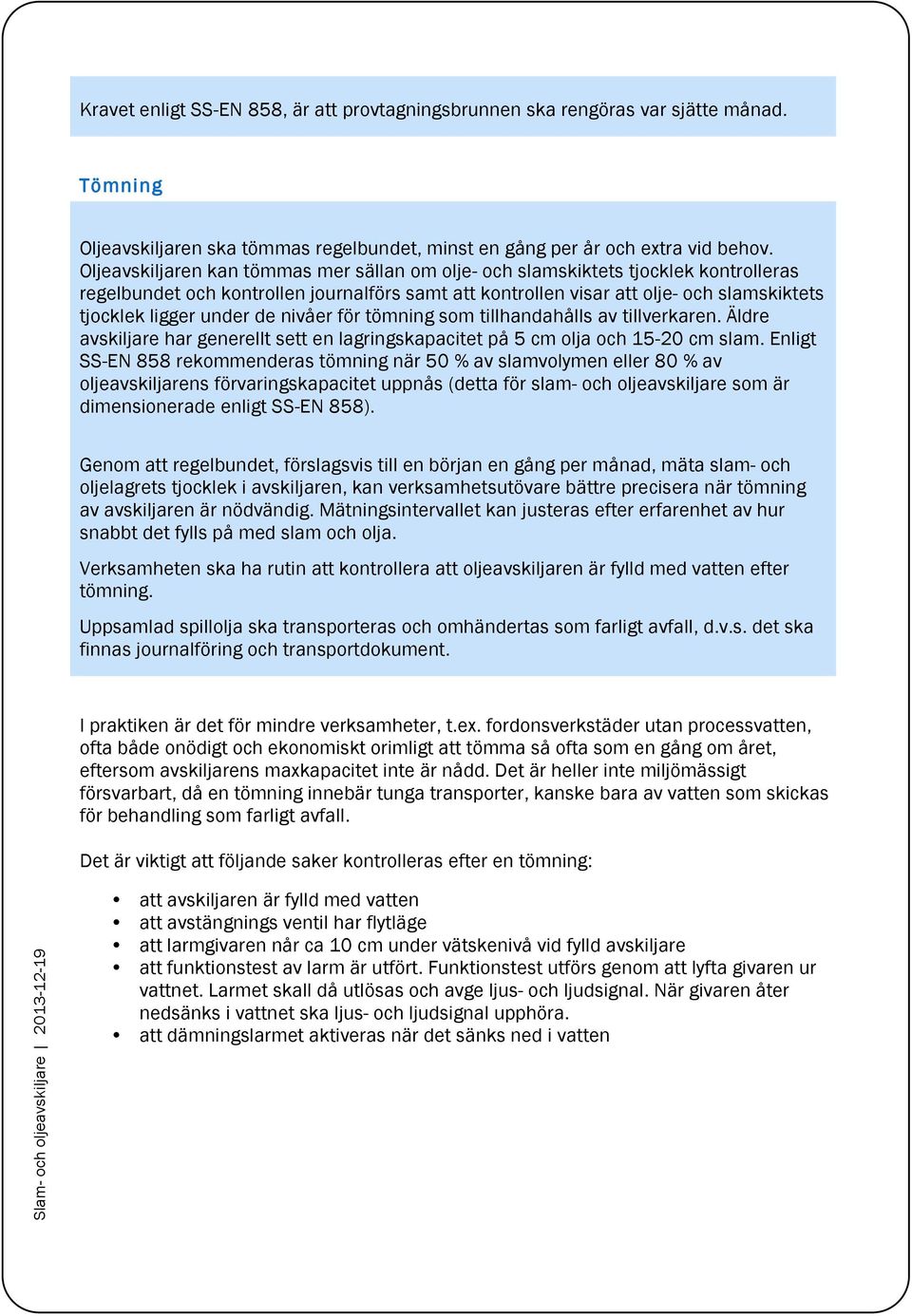 Kravet enligt SS-EN 858, är att provtagningsbrunnen ska rengöras var sjätte månad.

Tömning

Oljeavskiljaren ska tömmas regelbundet, minst en gång per år och extra vid behov. Oljeavskiljaren kan tömmas mer sällan om olje- och slamskiktets tjocklek kontrolleras regelbundet och kontrollen journalförs samt att kontrollen visar att olje- och slamskiktets tjocklek ligger under de nivåer för tömning som tillhandahålls av tillverkaren. Äldre avskiljare har generellt sett en lagringskapacitet på 5 cm olja och 15-20 cm slam. Enligt SS-EN 858 rekommenderas tömning när 50 % av slamvolymen eller 80 % av oljeavskiljarens förvaringskapacitet uppnås (detta för slam- och oljeavskiljare som är dimensionerade enligt SS-EN 858).

Genom att regelbundet, förslagsvis till en början en gång per månad, mäta slam- och oljelagrets tjocklek i avskiljaren, kan verksamhetsutövare bättre precisera när tömning av avskiljaren är nödvändig. Mätningsintervallet kan justeras efter erfarenhet av hur snabbt det fylls på med slam och olja.

Verksamheten ska ha rutin att kontrollera att oljeavskiljaren är fylld med vatten efter tömning.

Uppsamlad spillolja ska transporteras och omhändertas som farligt avfall, d.v.s. det ska finnas journalföring och transportdokument.

I praktiken är det för mindre verksamheter, t.ex. fordonsverkstäder utan processvatten, ofta både onödigt och ekonomiskt orimligt att tömma så ofta som en gång om året, eftersom avskiljarens maxkapacitet inte är nådd. Det är heller inte miljömässigt försvarbart, då en tömning innebär tunga transporter, kanske bara av vatten som skickas för behandling som farligt avfall.

Det är viktigt att följande saker kontrolleras efter en tömning:

• att avskiljaren är fylld med vatten
• att avstängnings ventil har flytläge
• att larmgivaren når ca 10 cm under vätskenivå vid fylld avskiljare
• att funktionstest av larm är utfört. Funktionstest utförs genom att lyfta givaren ur vattnet. Larmet skall då utlösas och avge ljus- och ljudsignal. När givaren åter nedsänks i vattnet ska ljus- och ljudsignal upphöra.
• att dämningslarmet aktiveras när det sänks ned i vatten

Slam- och oljeavskiljare | 2013-12-19